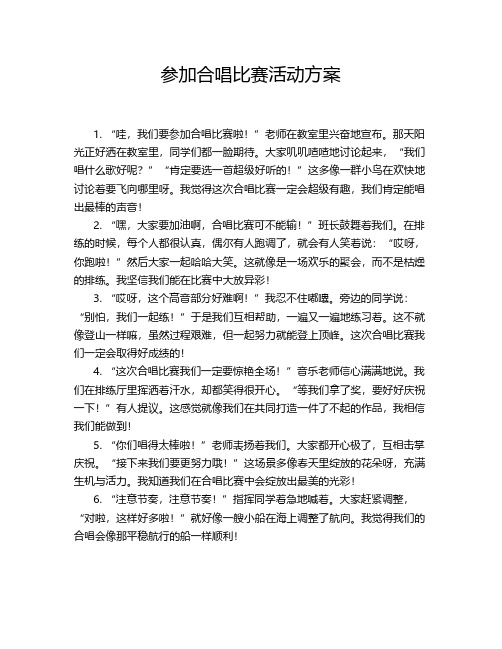 参加合唱比赛活动方案

1. “哇，我们要参加合唱比赛啦！”老师在教室里兴奋地宣布。那天阳光正好洒在教室里，同学们都一脸期待。大家叽叽喳喳地讨论起来，“我们唱什么歌好呢？”“肯定要选一首超级好听的！”这多像一群小鸟在欢快地讨论着要飞向哪里呀。我觉得这次合唱比赛一定会超级有趣，我们肯定能唱出最棒的声音！

2. “嘿，大家要加油啊，合唱比赛可不能输！”班长鼓舞着我们。在排练的时候，每个人都很认真，偶尔有人跑调了，就会有人笑着说：“哎呀，你跑啦！”然后大家一起哈哈大笑。这就像是一场欢乐的聚会，而不是枯燥的排练。我坚信我们能在比赛中大放异彩！

3. “哎呀，这个高音部分好难啊！”我忍不住嘟囔。旁边的同学说：“别怕，我们一起练！”于是我们互相帮助，一遍又一遍地练习着。这不就像登山一样嘛，虽然过程艰难，但一起努力就能登上顶峰。这次合唱比赛我们一定会取得好成绩的！

4. “这次合唱比赛我们一定要惊艳全场！”音乐老师信心满满地说。我们在排练厅里挥洒着汗水，却都笑得很开心。“等我们拿了奖，要好好庆祝一下！”有人提议。这感觉就像我们在共同打造一件了不起的作品，我相信我们能做到！

5. “你们唱得太棒啦！”老师表扬着我们。大家都开心极了，互相击掌庆祝。“接下来我们要更努力哦！”这场景多像春天里绽放的花朵呀，充满生机与活力。我知道我们在合唱比赛中会绽放出最美的光彩！

6. “注意节奏，注意节奏！”指挥同学着急地喊着。大家赶紧调整，“对啦，这样好多啦！”就好像一艘小船在海上调整了航向。我觉得我们的合唱会像那平稳航行的船一样顺利！